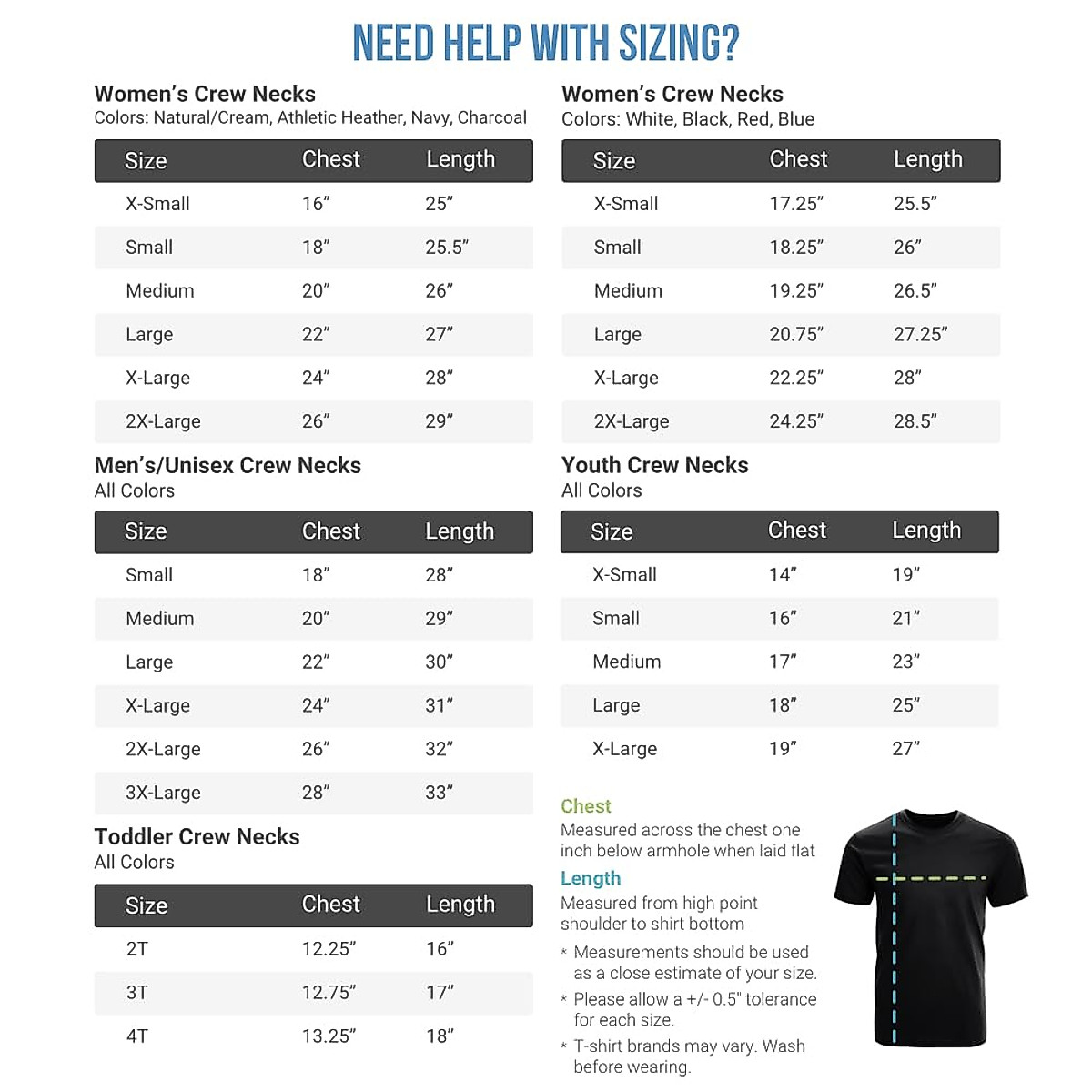 NEED HELP WITH SIZING?

Women's Crew Necks
Colors: Natural/Cream, Athletic Heather, Navy, Charcoal

| Size | Chest | Length |
|---|---|---|
| X-Small | 16" | 25" |
| Small | 18" | 25.5" |
| Medium | 20" | 26" |
| Large | 22" | 27" |
| X-Large | 24" | 28" |
| 2X-Large | 26" | 29" |

Men's/Unisex Crew Necks
All Colors

| Size | Chest | Length |
|---|---|---|
| Small | 18" | 28" |
| Medium | 20" | 29" |
| Large | 22" | 30" |
| X-Large | 24" | 31" |
| 2X-Large | 26" | 32" |
| 3X-Large | 28" | 33" |

Toddler Crew Necks
All Colors

| Size | Chest | Length |
|---|---|---|
| 2T | 12.25" | 16" |
| 3T | 12.75" | 17" |
| 4T | 13.25" | 18" |

Women's Crew Necks
Colors: White, Black, Red, Blue

| Size | Chest | Length |
|---|---|---|
| X-Small | 17.25" | 25.5" |
| Small | 18.25" | 26" |
| Medium | 19.25" | 26.5" |
| Large | 20.75" | 27.25" |
| X-Large | 22.25" | 28" |
| 2X-Large | 24.25" | 28.5" |

Youth Crew Necks
All Colors

| Size | Chest | Length |
|---|---|---|
| X-Small | 14" | 19" |
| Small | 16" | 21" |
| Medium | 17" | 23" |
| Large | 18" | 25" |
| X-Large | 19" | 27" |

Chest
Measured across the chest one inch below armhole when laid flat

Length
Measured from high point shoulder to shirt bottom

* Measurements should be used as a close estimate of your size.
* Please allow a +/- 0.5" tolerance for each size.
* T-shirt brands may vary. Wash before wearing.